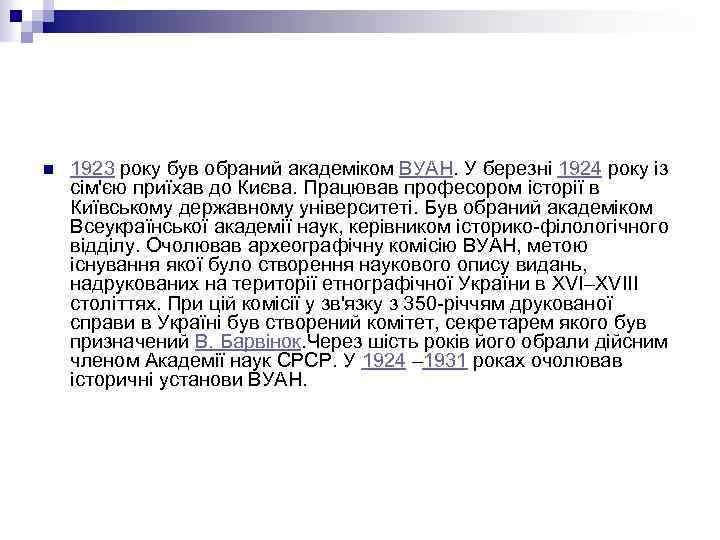 1923 року був обраний академіком ВУАН. У березні 1924 року із сім'єю приїхав до Києва. Працював професором історії в Київському державному університеті. Був обраний академіком Всеукраїнської академії наук, керівником історико-філологічного відділу. Очолював археографічну комісію ВУАН, метою існування якої було створення наукового опису видань, надрукованих на території етнографічної України в XVI–XVIII століттях. При цій комісії у зв'язку з 350-річчям друкованої справи в Україні був створений комітет, секретарем якого був призначений В. Барвінок.Через шість років його обрали дійсним членом Академії наук СРСР. У 1924 –1931 роках очолював історичні установи ВУАН.